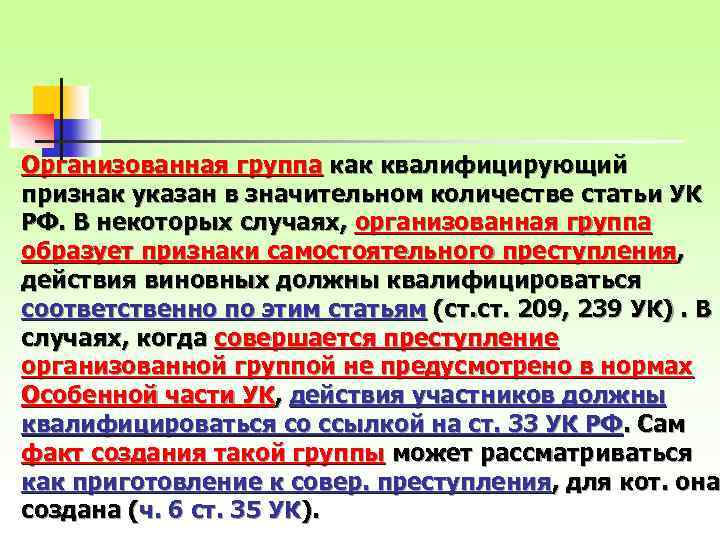 Организованная группа как квалифицирующий признак указан в значительном количестве статьи УК РФ. В некоторых случаях, организованная группа образует признаки самостоятельного преступления, действия виновных должны квалифицироваться соответственно по этим статьям (ст.ст. 209, 239 УК) . В случаях, когда совершается преступление организованной группой не предусмотрено в нормах Особенной части УК, действия участников должны квалифицироваться со ссылкой на ст. 33 УК РФ. Сам факт создания такой группы может рассматриваться как приготовление к совер. преступления, для кот. она создана (ч. 6 ст. 35 УК).